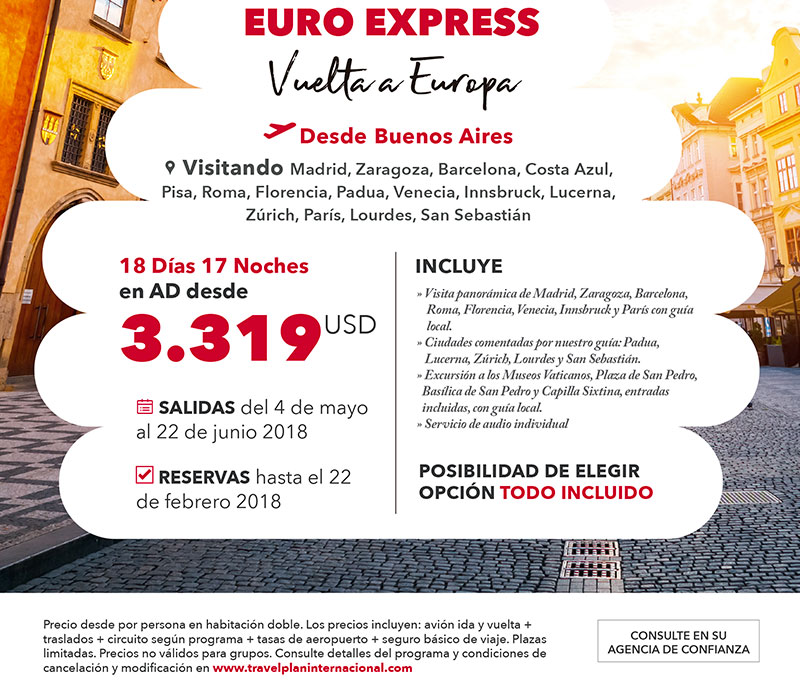 EURO EXPRESS

Vuelta a Europa

Desde Buenos Aires

Visitando Madrid, Zaragoza, Barcelona, Costa Azul, Pisa, Roma, Florencia, Padua, Venecia, Innsbruck, Lucerna, Zúrich, París, Lourdes, San Sebastián

18 Días 17 Noches
en AD desde
3.319 USD

SALIDAS del 4 de mayo al 22 de junio 2018

RESERVAS hasta el 22 de febrero 2018

INCLUYE

» Visita panorámica de Madrid, Zaragoza, Barcelona, Roma, Florencia, Venecia, Innsbruck y París con guía local.
» Ciudades comentadas por nuestro guía: Padua, Lucerna, Zúrich, Lourdes y San Sebastián.
» Excursión a los Museos Vaticanos, Plaza de San Pedro, Basílica de San Pedro y Capilla Sixtina, entradas incluidas, con guía local.
» Servicio de audio individual

POSIBILIDAD DE ELEGIR OPCIÓN TODO INCLUIDO

Precio desde por persona en habitación doble. Los precios incluyen: avión ida y vuelta + traslados + circuito según programa + tasas de aeropuerto + seguro básico de viaje. Plazas limitadas. Precios no válidos para grupos. Consulte detalles del programa y condiciones de cancelación y modificación en www.travelplaninternacional.com

CONSULTE EN SU AGENCIA DE CONFIANZA